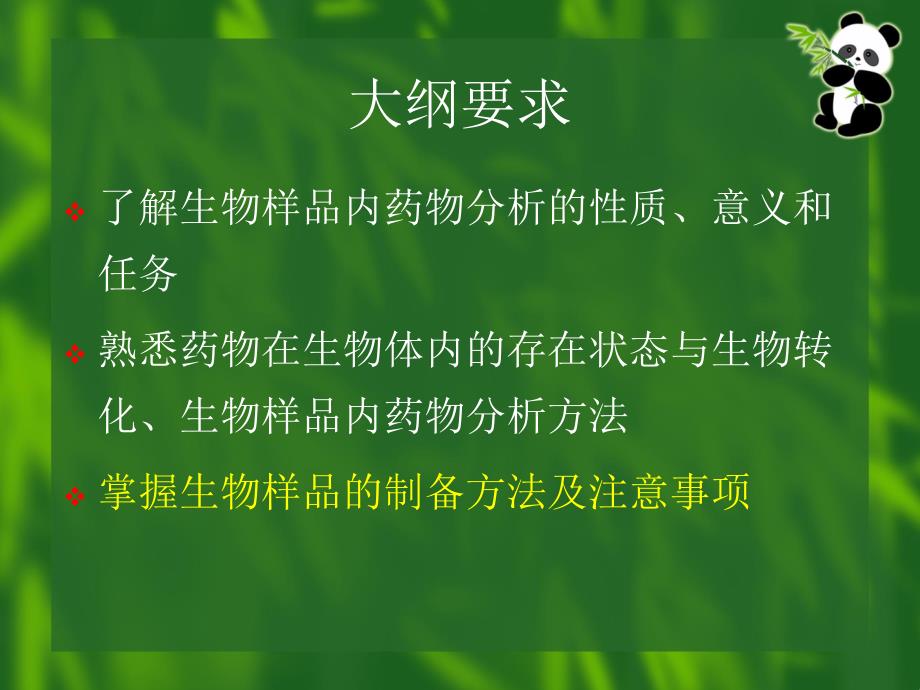 大纲要求

❖ 了解生物样品内药物分析的性质、意义和任务

❖ 熟悉药物在生物体内的存在状态与生物转化、生物样品内药物分析方法

❖ 掌握生物样品的制备方法及注意事项